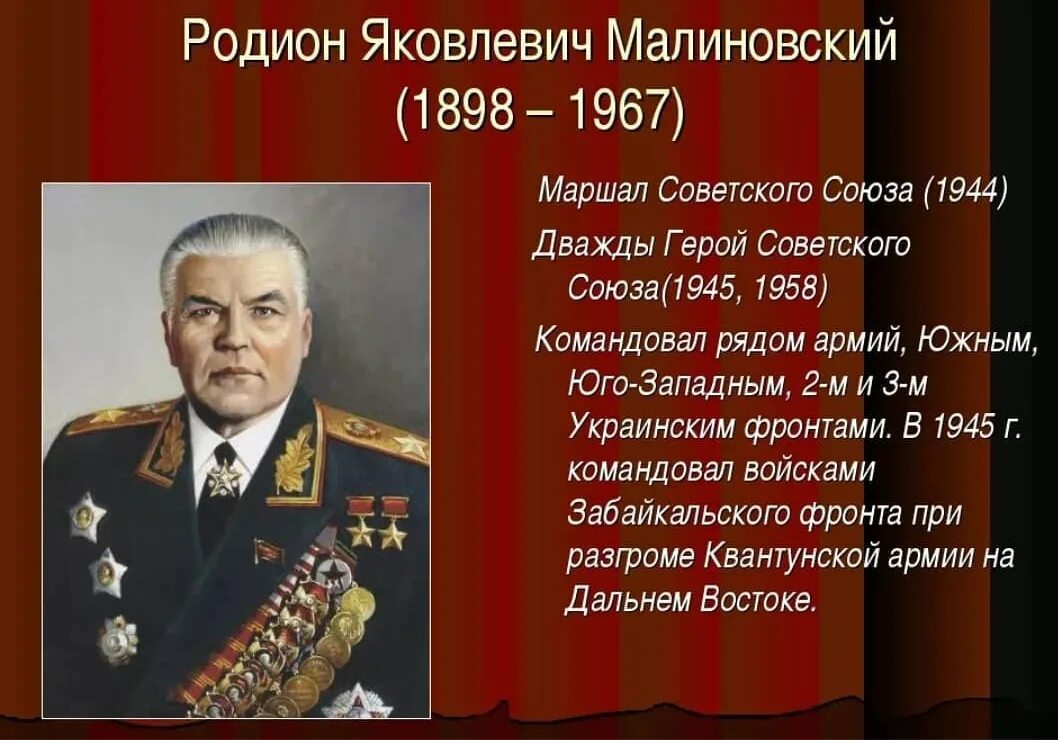 Родион Яковлевич Малиновский
(1898 – 1967)

Маршал Советского Союза (1944)

Дважды Герой Советского Союза(1945, 1958)

Командовал рядом армий, Южным, Юго-Западным, 2-м и 3-м Украинским фронтами. В 1945 г. командовал войсками Забайкальского фронта при разгроме Квантунской армии на Дальнем Востоке.